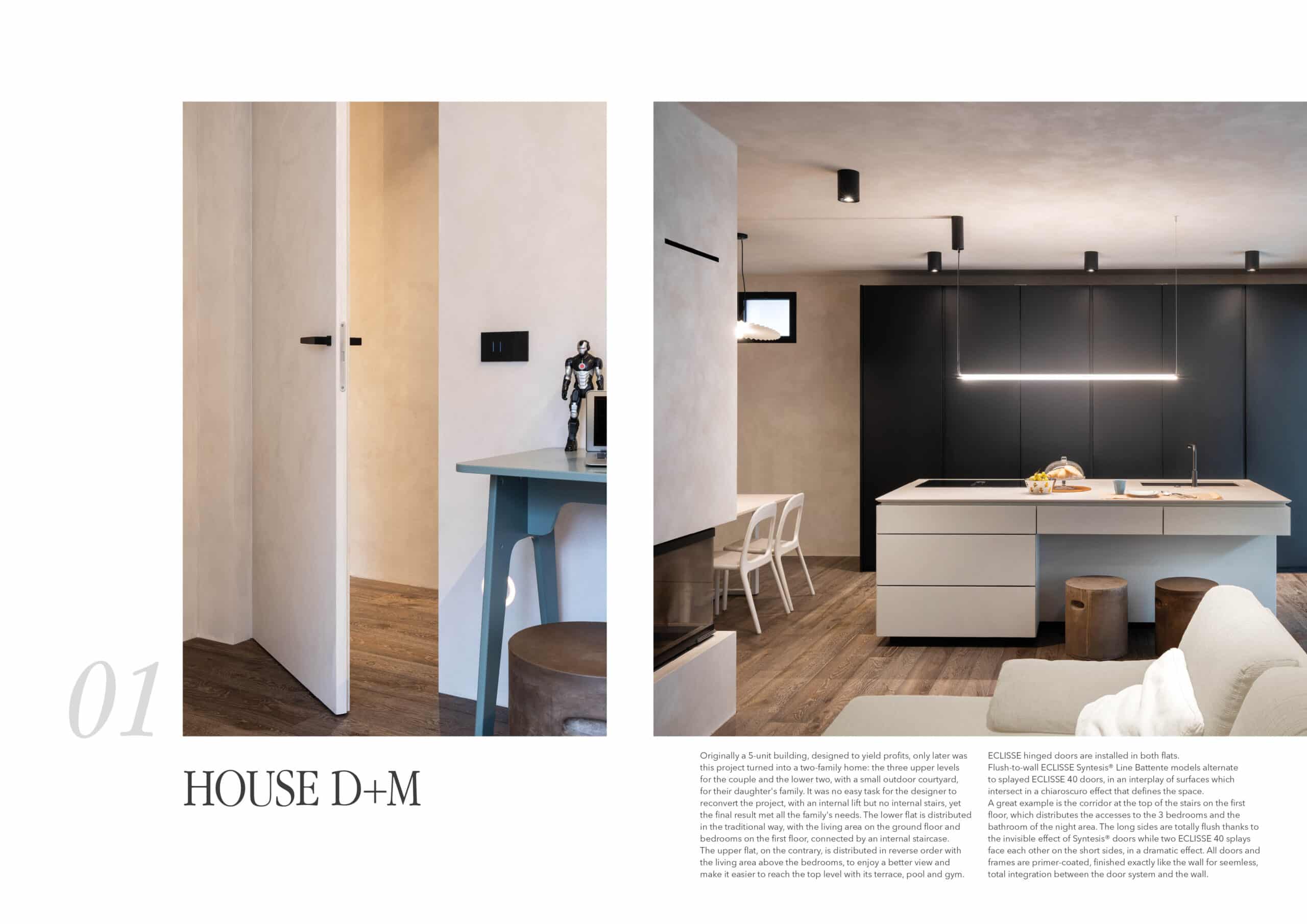 01

HOUSE D+M

Originally a 5-unit building, designed to yield profits, only later was this project turned into a two-family home: the three upper levels for the couple and the lower two, with a small outdoor courtyard, for their daughter's family. It was no easy task for the designer to reconvert the project, with an internal lift but no internal stairs, yet the final result met all the family's needs. The lower flat is distributed in the traditional way, with the living area on the ground floor and bedrooms on the first floor, connected by an internal staircase.
The upper flat, on the contrary, is distributed in reverse order with the living area above the bedrooms, to enjoy a better view and make it easier to reach the top level with its terrace, pool and gym.

ECLISSE hinged doors are installed in both flats.
Flush-to-wall ECLISSE Syntesis® Line Battente models alternate to splayed ECLISSE 40 doors, in an interplay of surfaces which intersect in a chiaroscuro effect that defines the space.
A great example is the corridor at the top of the stairs on the first floor, which distributes the accesses to the 3 bedrooms and the bathroom of the night area. The long sides are totally flush thanks to the invisible effect of Syntesis® doors while two ECLISSE 40 splays face each other on the short sides, in a dramatic effect. All doors and frames are primer-coated, finished exactly like the wall for seemless, total integration between the door system and the wall.